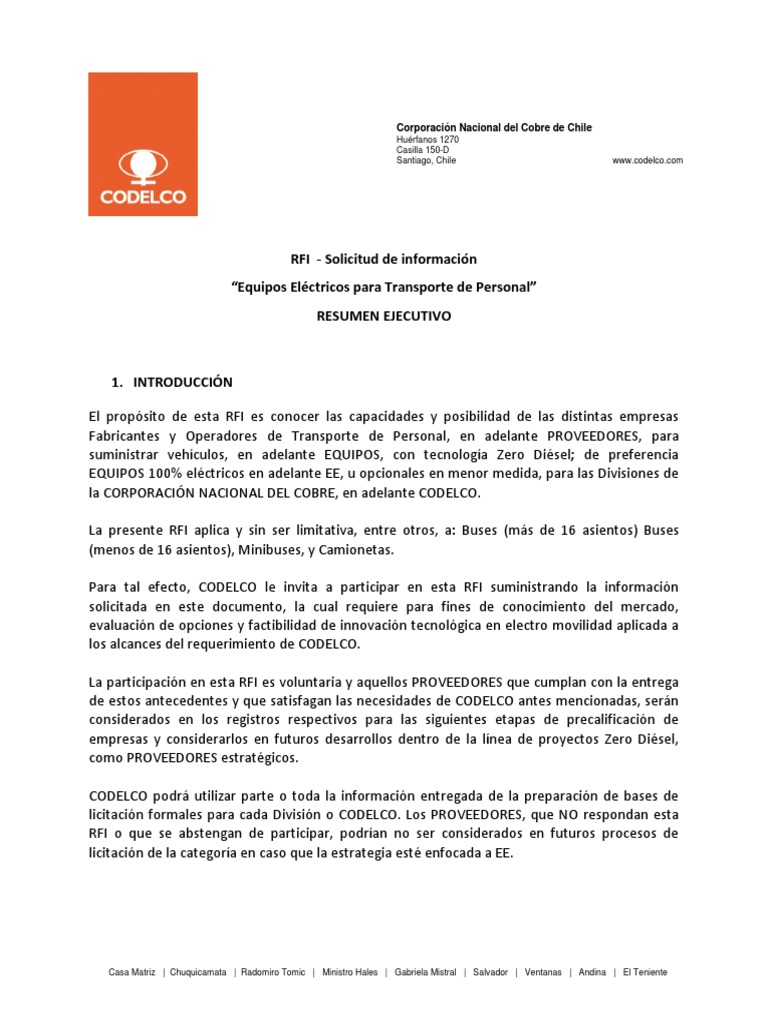 CODELCO

Corporación Nacional del Cobre de Chile
Huérfanos 1270
Casilla 150-D
Santiago, Chile
www.codelco.com

RFI - Solicitud de información

"Equipos Eléctricos para Transporte de Personal"

RESUMEN EJECUTIVO

1. INTRODUCCIÓN

El propósito de esta RFI es conocer las capacidades y posibilidad de las distintas empresas Fabricantes y Operadores de Transporte de Personal, en adelante PROVEEDORES, para suministrar vehículos, en adelante EQUIPOS, con tecnología Zero Diésel; de preferencia EQUIPOS 100% eléctricos en adelante EE, u opcionales en menor medida, para las Divisiones de la CORPORACIÓN NACIONAL DEL COBRE, en adelante CODELCO.

La presente RFI aplica y sin ser limitativa, entre otros, a: Buses (más de 16 asientos) Buses (menos de 16 asientos), Minibuses, y Camionetas.

Para tal efecto, CODELCO le invita a participar en esta RFI suministrando la información solicitada en este documento, la cual requiere para fines de conocimiento del mercado, evaluación de opciones y factibilidad de innovación tecnológica en electro movilidad aplicada a los alcances del requerimiento de CODELCO.

La participación en esta RFI es voluntaria y aquellos PROVEEDORES que cumplan con la entrega de estos antecedentes y que satisfagan las necesidades de CODELCO antes mencionadas, serán considerados en los registros respectivos para las siguientes etapas de precalificación de empresas y considerarlos en futuros desarrollos dentro de la línea de proyectos Zero Diésel, como PROVEEDORES estratégicos.

CODELCO podrá utilizar parte o toda la información entregada de la preparación de bases de licitación formales para cada División o CODELCO. Los PROVEEDORES, que NO respondan esta RFI o que se abstengan de participar, podrían no ser considerados en futuros procesos de licitación de la categoría en caso que la estrategia esté enfocada a EE.

Casa Matriz | Chuquicamata | Radomiro Tomic | Ministro Hales | Gabriela Mistral | Salvador | Ventanas | Andina | El Teniente